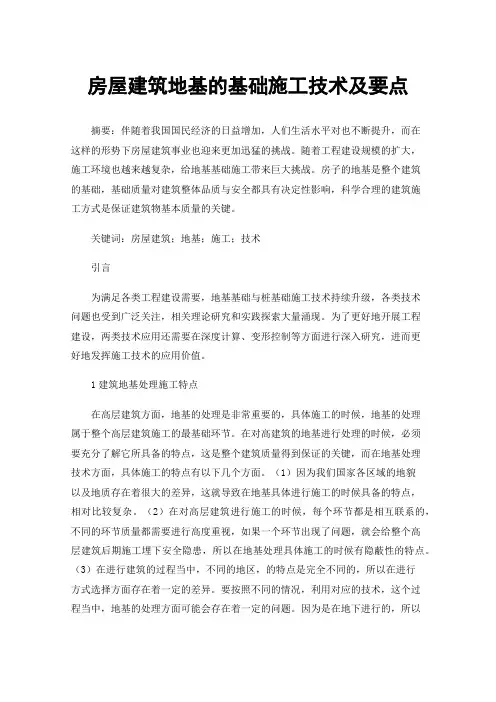 房屋建筑地基的基础施工技术及要点

摘要：伴随着我国国民经济的日益增加，人们生活水平对也不断提升，而在这样的形势下房屋建筑事业也迎来更加迅猛的挑战。随着工程建设规模的扩大，施工环境也越来越复杂，给地基基础施工带来巨大挑战。房子的地基是整个建筑的基础，基础质量对建筑整体品质与安全都具有决定性影响，科学合理的建筑施工方式是保证建筑物基本质量的关键。

关键词：房屋建筑；地基；施工；技术

引言

为满足各类工程建设需要，地基基础与桩基础施工技术持续升级，各类技术问题也受到广泛关注，相关理论研究和实践探索大量涌现。为了更好地开展工程建设，两类技术应用还需要在深度计算、变形控制等方面进行深入研究，进而更好地发挥施工技术的应用价值。

1 建筑地基处理施工特点

在高层建筑方面，地基的处理是非常重要的，具体施工的时候，地基的处理属于整个高层建筑施工的最基础环节。在对高建筑的地基进行处理的时候，必须要充分了解它所具备的特点，这是整个建筑质量得到保证的关键，而在地基处理技术方面，具体施工的特点有以下几个方面。（1）因为我们国家各区域的地貌以及地质存在着很大的差异，这就导致在地基具体进行施工的时候具备的特点，相对比较复杂。（2）在对高层建筑进行施工的时候，每个环节都是相互联系的，不同的环节质量都需要进行高度重视，如果一个环节出现了问题，就会给整个高层建筑后期施工埋下安全隐患，所以在地基处理具体施工的时候有隐蔽性的特点。（3）在进行建筑的过程当中，不同的地区，的特点是完全不同的，所以在进行方式选择方面存在着一定的差异。要按照不同的情况，利用对应的技术，这个过程当中，地基的处理方面可能会存在着一定的问题。因为是在地下进行的，所以